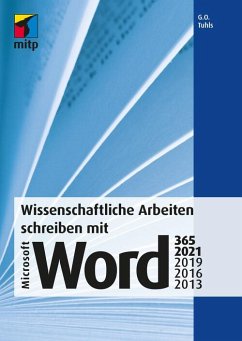 mitp

G.O. Tuhls

Wissenschaftliche Arbeiten schreiben mit

Microsoft Word

365
2021
2019
2016
2013